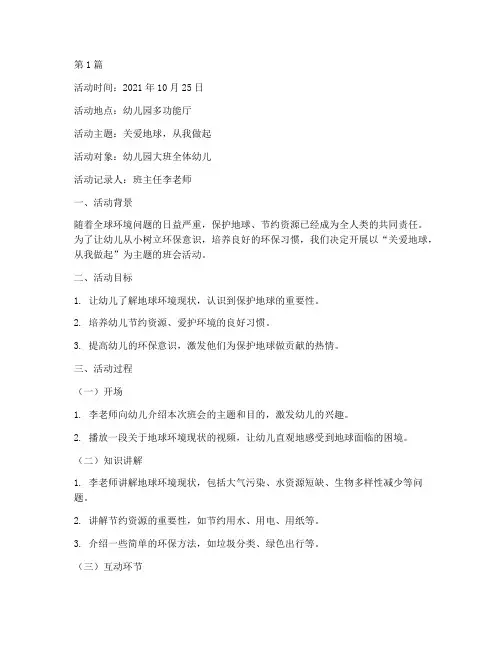 第1篇

活动时间：2021年10月25日

活动地点：幼儿园多功能厅

活动主题：关爱地球，从我做起

活动对象：幼儿园大班全体幼儿

活动记录人：班主任李老师

一、活动背景

随着全球环境问题的日益严重，保护地球、节约资源已经成为全人类的共同责任。为了让幼儿从小树立环保意识，培养良好的环保习惯，我们决定开展以“关爱地球，从我做起”为主题的班会活动。

二、活动目标

1. 让幼儿了解地球环境现状，认识到保护地球的重要性。

2. 培养幼儿节约资源、爱护环境的良好习惯。

3. 提高幼儿的环保意识，激发他们为保护地球做贡献的热情。

三、活动过程

（一）开场

1. 李老师向幼儿介绍本次班会的主题和目的，激发幼儿的兴趣。

2. 播放一段关于地球环境现状的视频，让幼儿直观地感受到地球面临的困境。

（二）知识讲解

1. 李老师讲解地球环境现状，包括大气污染、水资源短缺、生物多样性减少等问题。

2. 讲解节约资源的重要性，如节约用水、用电、用纸等。

3. 介绍一些简单的环保方法，如垃圾分类、绿色出行等。

（三）互动环节